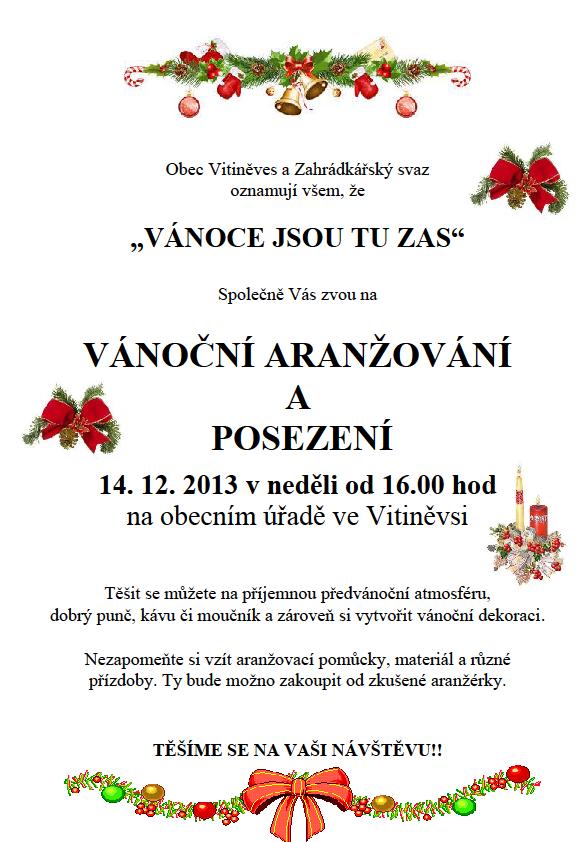 Obec Vitiněves a Zahrádkářský svaz oznamují všem, že

„VÁNOCE JSOU TU ZAS“

Společně Vás zvou na

VÁNOČNÍ ARANŽOVÁNÍ
A
POSEZENÍ

14. 12. 2013 v neděli od 16.00 hod
na obecním úřadě ve Vitiněvsi

Těšit se můžete na příjemnou předvánoční atmosféru, dobrý punč, kávu či moučník a zároveň si vytvořit vánoční dekoraci.

Nezapomeňte si vzít aranžovací pomůcky, materiál a různé přízdoby. Ty bude možno zakoupit od zkušené aranžérky.

TĚŠÍME SE NA VAŠI NÁVŠTĚVU!!